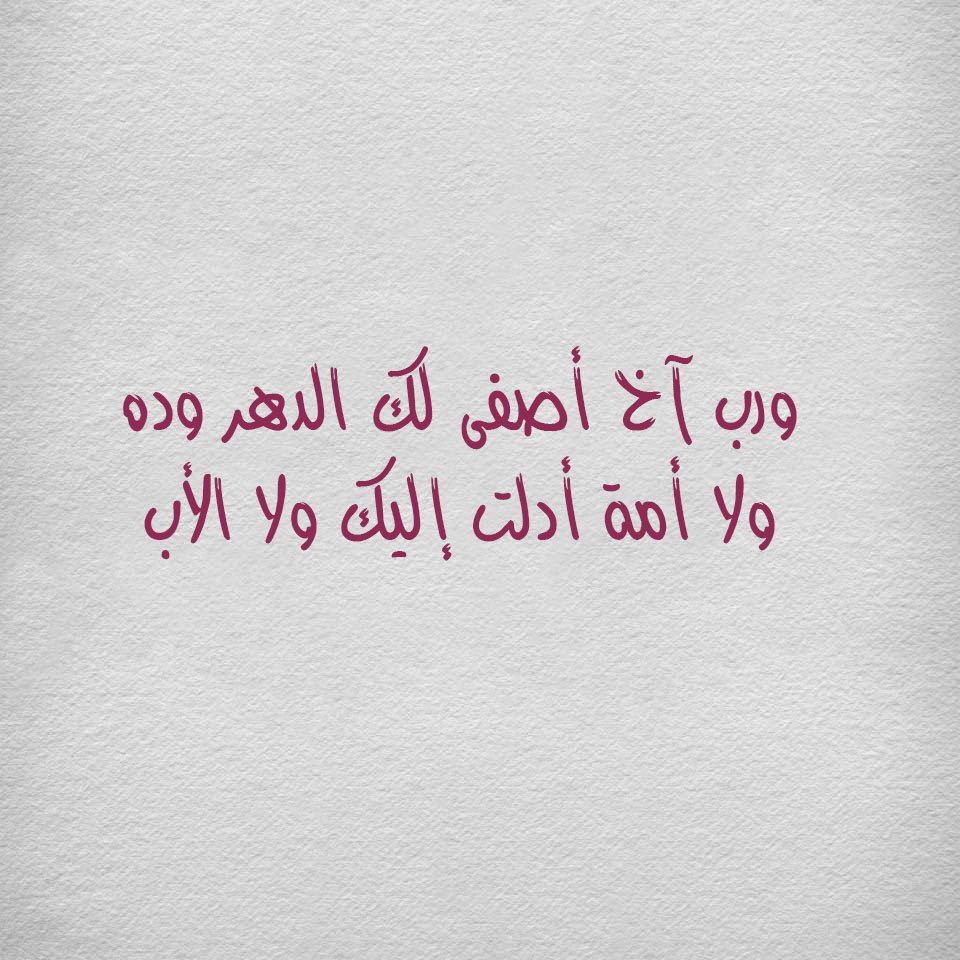 ورب آخ أصفى لك الدهر وده
ولا أمة أدلت إليك ولا الأب